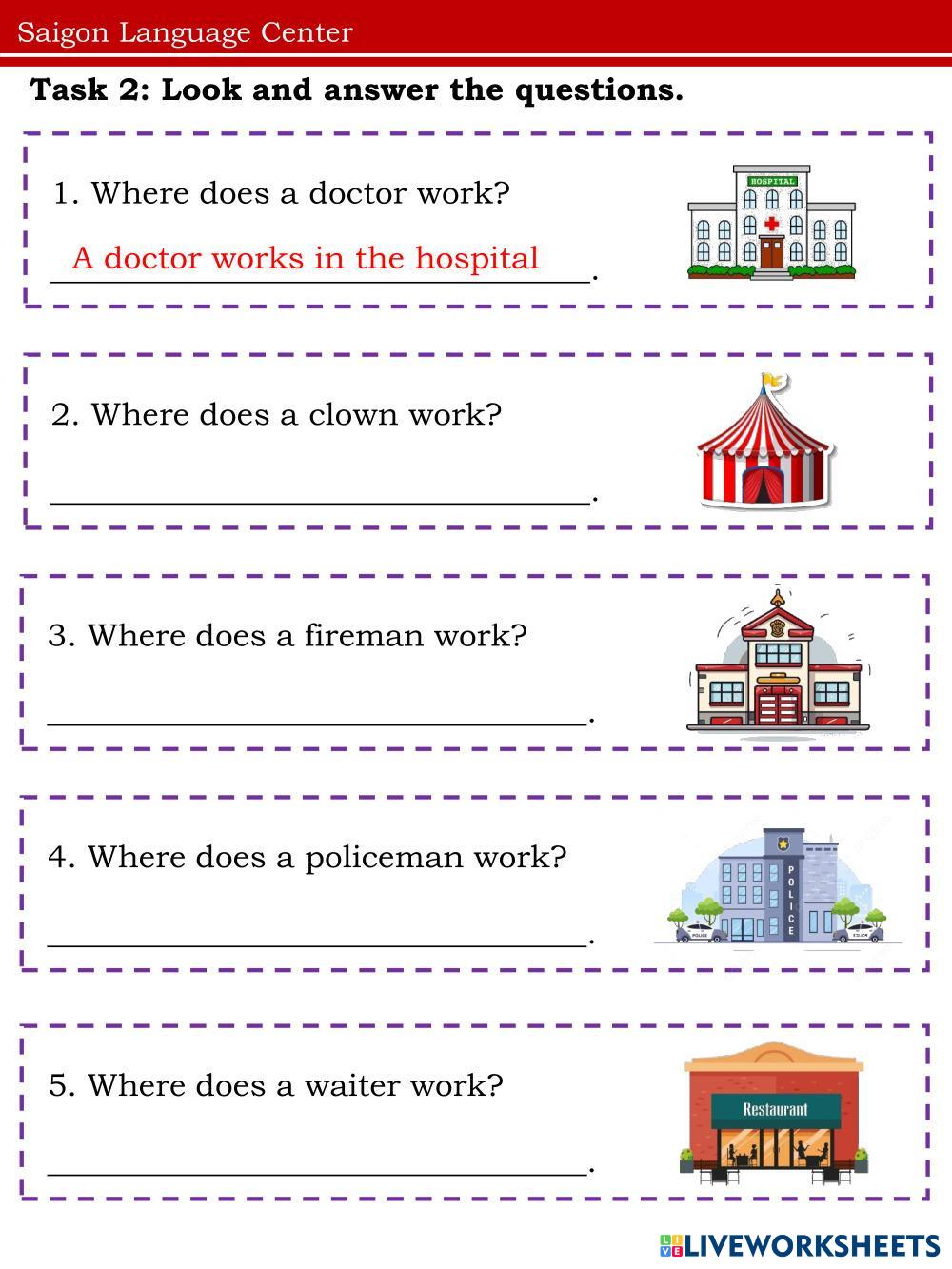 Saigon Language Center

Task 2: Look and answer the questions.

1. Where does a doctor work?

A doctor works in the hospital.

HOSPITAL

2. Where does a clown work?

____.

3. Where does a fireman work?

____.

4. Where does a policeman work?

____.

POLICE

5. Where does a waiter work?

____.

Restaurant

LIVEWORKSHEETS